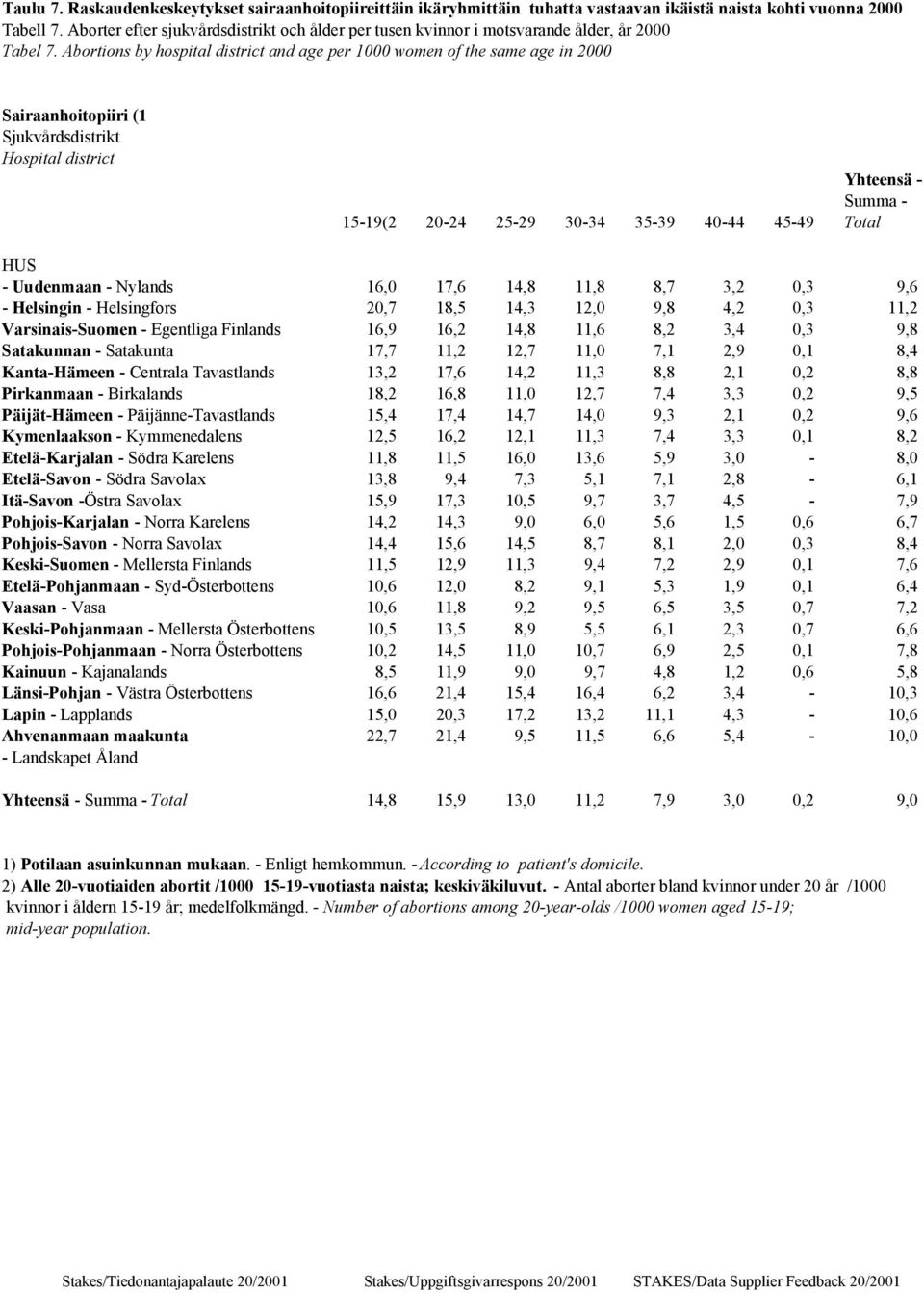 Taulu 7. Raskaudenkeskeytykset sairaanhoitopiireittäin ikäryhmittäin tuhatta vastaavan ikäistä naista kohti vuonna 2000
Tabell 7. Aborter efter sjukvårdsdistrikt och ålder per tusen kvinnor i motsvarande ålder, år 2000
Tabel 7. Abortions by hospital district and age per 1000 women of the same age in 2000

| Sairaanhoitopiiri (1 Sjukvårdsdistrikt Hospital district | 15-19(2 | 20-24 | 25-29 | 30-34 | 35-39 | 40-44 | 45-49 | Yhteensä - Summa - Total |
|---|---|---|---|---|---|---|---|---|
| HUS | | | | | | | | |
| - Uudenmaan - Nylands | 16,0 | 17,6 | 14,8 | 11,8 | 8,7 | 3,2 | 0,3 | 9,6 |
| - Helsingin - Helsingfors | 20,7 | 18,5 | 14,3 | 12,0 | 9,8 | 4,2 | 0,3 | 11,2 |
| Varsinais-Suomen - Egentliga Finlands | 16,9 | 16,2 | 14,8 | 11,6 | 8,2 | 3,4 | 0,3 | 9,8 |
| Satakunnan - Satakunta | 17,7 | 11,2 | 12,7 | 11,0 | 7,1 | 2,9 | 0,1 | 8,4 |
| Kanta-Hämeen - Centrala Tavastlands | 13,2 | 17,6 | 14,2 | 11,3 | 8,8 | 2,1 | 0,2 | 8,8 |
| Pirkanmaan - Birkalands | 18,2 | 16,8 | 11,0 | 12,7 | 7,4 | 3,3 | 0,2 | 9,5 |
| Päijät-Hämeen - Päijänne-Tavastlands | 15,4 | 17,4 | 14,7 | 14,0 | 9,3 | 2,1 | 0,2 | 9,6 |
| Kymenlaakson - Kymmenedalens | 12,5 | 16,2 | 12,1 | 11,3 | 7,4 | 3,3 | 0,1 | 8,2 |
| Etelä-Karjalan - Södra Karelens | 11,8 | 11,5 | 16,0 | 13,6 | 5,9 | 3,0 | - | 8,0 |
| Etelä-Savon - Södra Savolax | 13,8 | 9,4 | 7,3 | 5,1 | 7,1 | 2,8 | - | 6,1 |
| Itä-Savon -Östra Savolax | 15,9 | 17,3 | 10,5 | 9,7 | 3,7 | 4,5 | - | 7,9 |
| Pohjois-Karjalan - Norra Karelens | 14,2 | 14,3 | 9,0 | 6,0 | 5,6 | 1,5 | 0,6 | 6,7 |
| Pohjois-Savon - Norra Savolax | 14,4 | 15,6 | 14,5 | 8,7 | 8,1 | 2,0 | 0,3 | 8,4 |
| Keski-Suomen - Mellersta Finlands | 11,5 | 12,9 | 11,3 | 9,4 | 7,2 | 2,9 | 0,1 | 7,6 |
| Etelä-Pohjanmaan - Syd-Österbottens | 10,6 | 12,0 | 8,2 | 9,1 | 5,3 | 1,9 | 0,1 | 6,4 |
| Vaasan - Vasa | 10,6 | 11,8 | 9,2 | 9,5 | 6,5 | 3,5 | 0,7 | 7,2 |
| Keski-Pohjanmaan - Mellersta Österbottens | 10,5 | 13,5 | 8,9 | 5,5 | 6,1 | 2,3 | 0,7 | 6,6 |
| Pohjois-Pohjanmaan - Norra Österbottens | 10,2 | 14,5 | 11,0 | 10,7 | 6,9 | 2,5 | 0,1 | 7,8 |
| Kainuun - Kajanalands | 8,5 | 11,9 | 9,0 | 9,7 | 4,8 | 1,2 | 0,6 | 5,8 |
| Länsi-Pohjan - Västra Österbottens | 16,6 | 21,4 | 15,4 | 16,4 | 6,2 | 3,4 | - | 10,3 |
| Lapin - Lapplands | 15,0 | 20,3 | 17,2 | 13,2 | 11,1 | 4,3 | - | 10,6 |
| Ahvenanmaan maakunta - Landskapet Åland | 22,7 | 21,4 | 9,5 | 11,5 | 6,6 | 5,4 | - | 10,0 |
| Yhteensä - Summa - Total | 14,8 | 15,9 | 13,0 | 11,2 | 7,9 | 3,0 | 0,2 | 9,0 |

1) Potilaan asuinkunnan mukaan. - Enligt hemkommun. - According to patient's domicile.
2) Alle 20-vuotiaiden abortit /1000 15-19-vuotiasta naista; keskiväkiluvut. - Antal aborter bland kvinnor under 20 år /1000 kvinnor i åldern 15-19 år; medelfolkmängd. - Number of abortions among 20-year-olds /1000 women aged 15-19; mid-year population.

Stakes/Tiedonantajapalaute 20/2001 Stakes/Uppgiftsgivarrespons 20/2001 STAKES/Data Supplier Feedback 20/2001